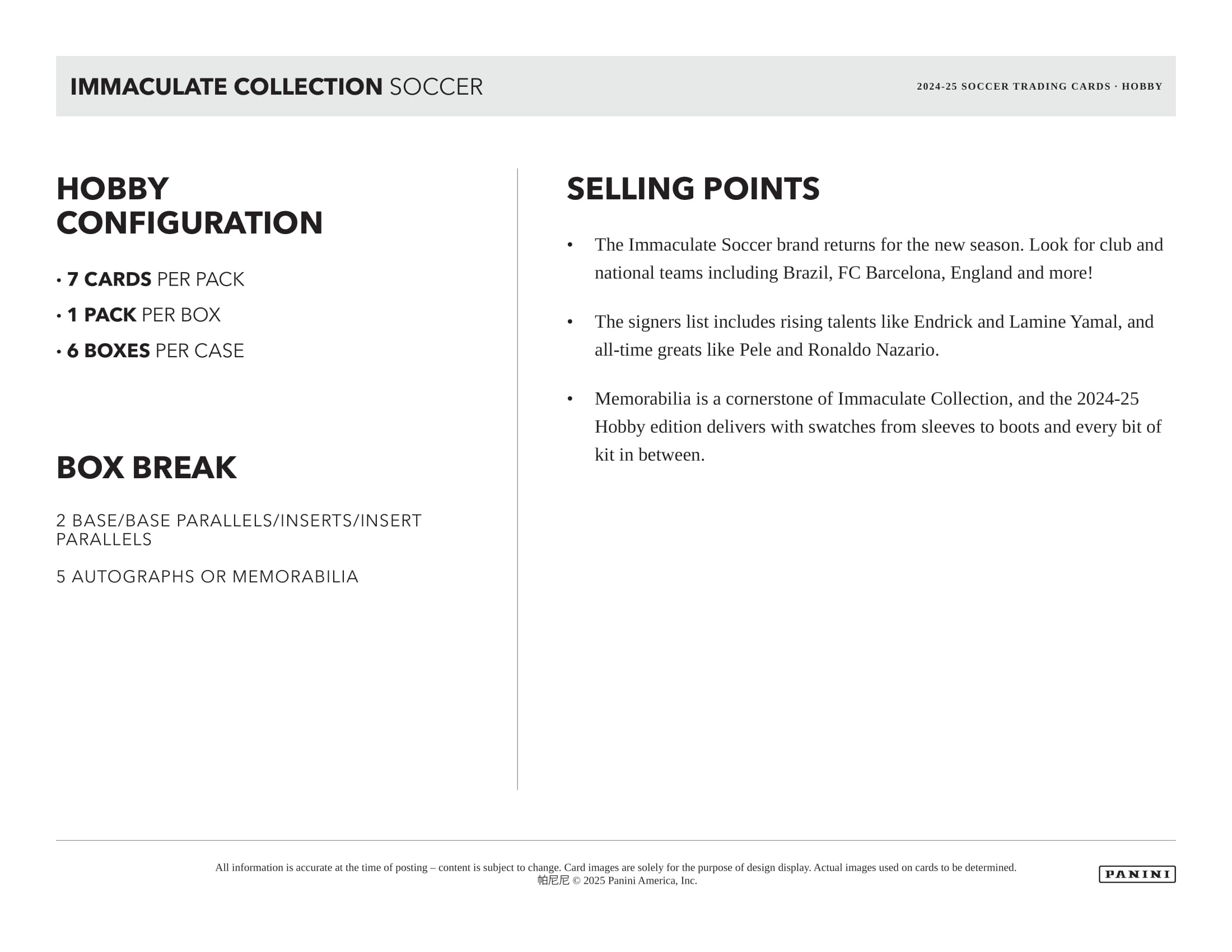 IMMACULATE COLLECTION SOCCER

2024-25 SOCCER TRADING CARDS · HOBBY

HOBBY CONFIGURATION

• 7 CARDS PER PACK
• 1 PACK PER BOX
• 6 BOXES PER CASE

BOX BREAK

2 BASE/BASE PARALLELS/INSERTS/INSERT PARALLELS

5 AUTOGRAPHS OR MEMORABILIA

SELLING POINTS

• The Immaculate Soccer brand returns for the new season. Look for club and national teams including Brazil, FC Barcelona, England and more!

• The signers list includes rising talents like Endrick and Lamine Yamal, and all-time greats like Pele and Ronaldo Nazario.

• Memorabilia is a cornerstone of Immaculate Collection, and the 2024-25 Hobby edition delivers with swatches from sleeves to boots and every bit of kit in between.

All information is accurate at the time of posting – content is subject to change. Card images are solely for the purpose of design display. Actual images used on cards to be determined.
帕尼尼 © 2025 Panini America, Inc.

PANINI